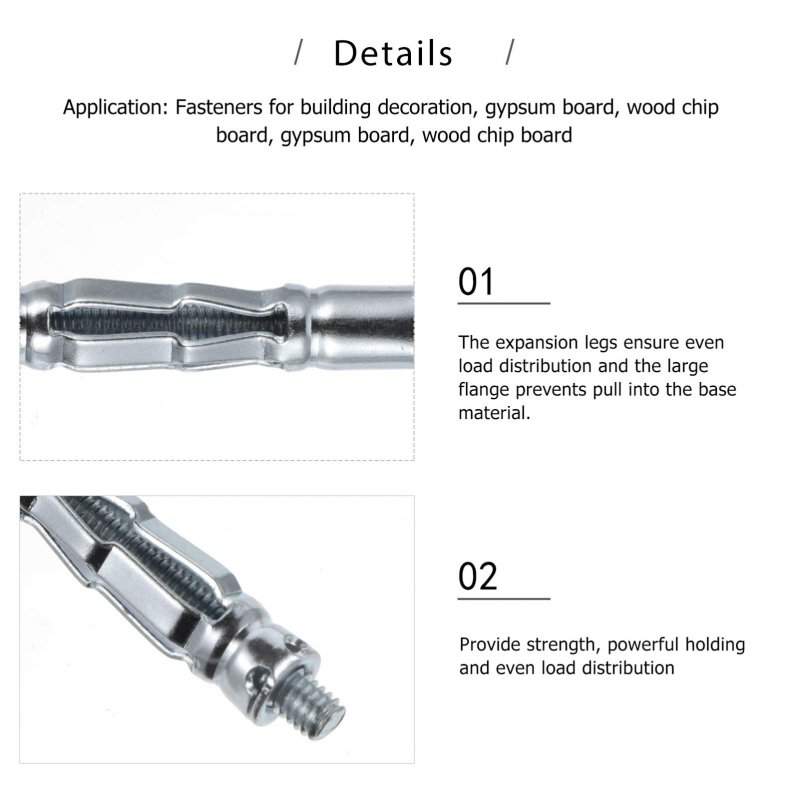 / Details /

Application: Fasteners for building decoration, gypsum board, wood chip board, gypsum board, wood chip board

01

The expansion legs ensure even load distribution and the large flange prevents pull into the base material.

02

Provide strength, powerful holding and even load distribution